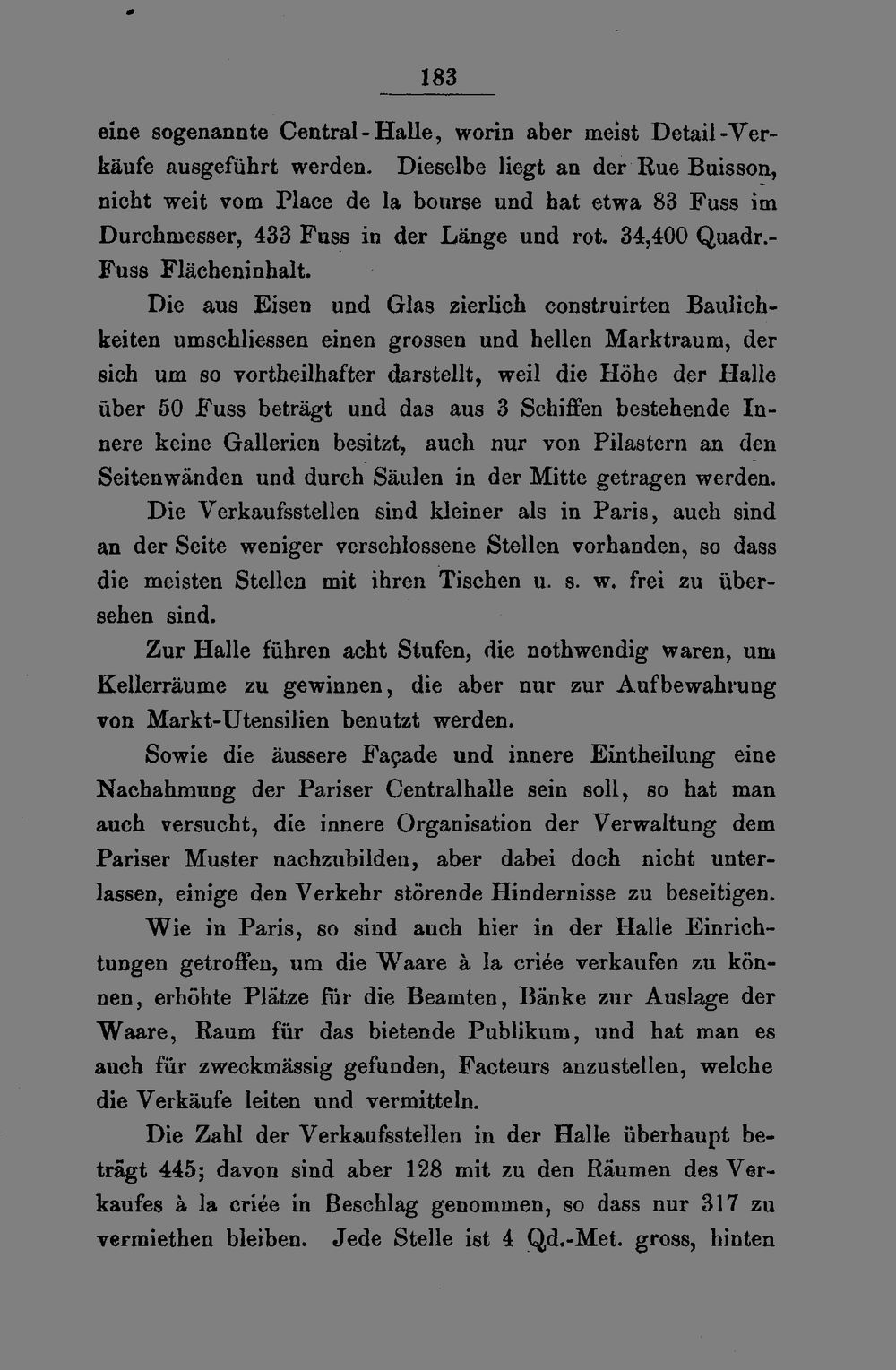 183

eine sogenannte Central-Halle, worin aber meist Detail-Verkäufe ausgeführt werden. Dieselbe liegt an der Rue Buisson, nicht weit vom Place de la bourse und hat etwa 83 Fuss im Durchmesser, 433 Fuss in der Länge und rot. 34,400 Quadr.-Fuss Flächeninhalt.

Die aus Eisen und Glas zierlich construirten Baulichkeiten umschliessen einen grossen und hellen Marktraum, der sich um so vortheilhafter darstellt, weil die Höhe der Halle über 50 Fuss beträgt und das aus 3 Schiffen bestehende Innere keine Gallerien besitzt, auch nur von Pilastern an den Seitenwänden und durch Säulen in der Mitte getragen werden. Die Verkaufsstellen sind kleiner als in Paris, auch sind an der Seite weniger verschlossene Stellen vorhanden, so dass die meisten Stellen mit ihren Tischen u. s. w. frei zu übersehen sind.

Zur Halle führen acht Stufen, die nothwendig waren, um Kellerräume zu gewinnen, die aber nur zur Aufbewahrung von Markt-Utensilien benutzt werden.

Sowie die äussere Façade und innere Eintheilung eine Nachahmung der Pariser Centralhalle sein soll, so hat man auch versucht, die innere Organisation der Verwaltung dem Pariser Muster nachzubilden, aber dabei doch nicht unterlassen, einige den Verkehr störende Hindernisse zu beseitigen.

Wie in Paris, so sind auch hier in der Halle Einrichtungen getroffen, um die Waare à la criée verkaufen zu können, erhöhte Plätze für die Beamten, Bänke zur Auslage der Waare, Raum für das bietende Publikum, und hat man es auch für zweckmässig gefunden, Facteurs anzustellen, welche die Verkäufe leiten und vermitteln.

Die Zahl der Verkaufsstellen in der Halle überhaupt beträgt 445; davon sind aber 128 mit zu den Räumen des Verkaufes à la criée in Beschlag genommen, so dass nur 317 zu vermiethen bleiben. Jede Stelle ist 4 Qd.-Met. gross, hinten